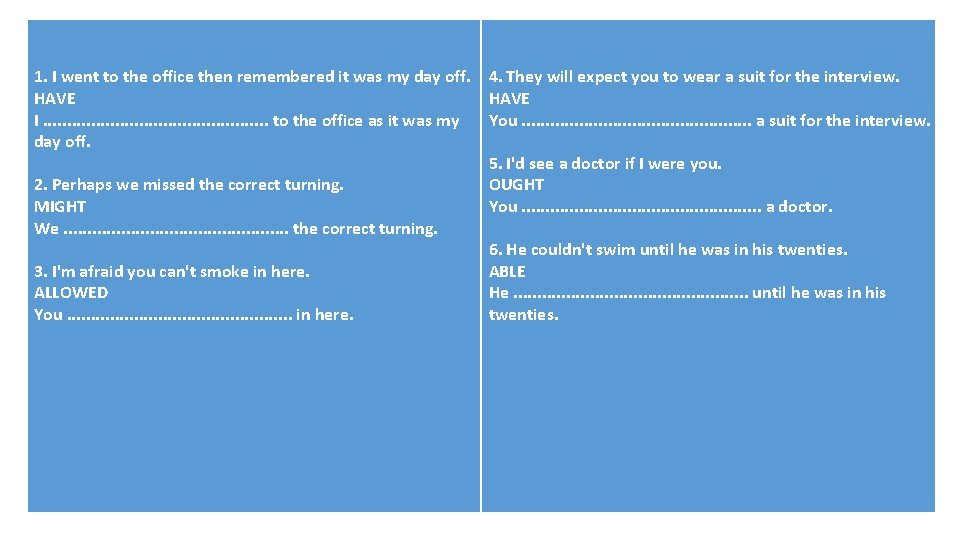 1. I went to the office then remembered it was my day off.
HAVE
I ____ to the office as it was my day off.

2. Perhaps we missed the correct turning.
MIGHT
We ____ the correct turning.

3. I'm afraid you can't smoke in here.
ALLOWED
You ____ in here.

4. They will expect you to wear a suit for the interview.
HAVE
You ____ a suit for the interview.

5. I'd see a doctor if I were you.
OUGHT
You ____ a doctor.

6. He couldn't swim until he was in his twenties.
ABLE
He ____ until he was in his twenties.